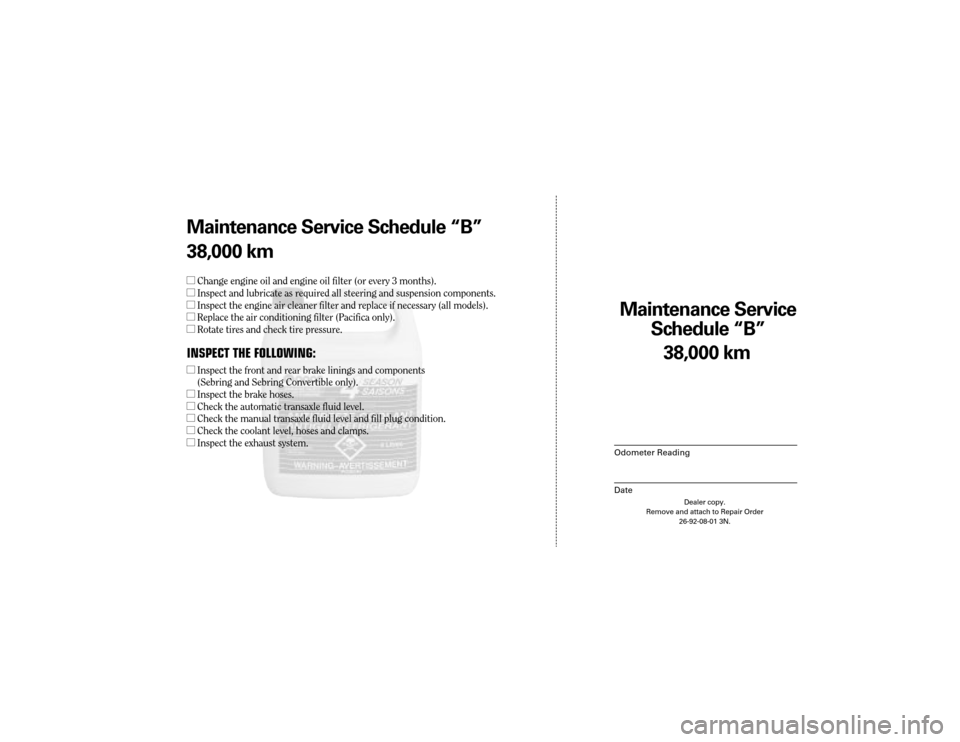 Maintenance Service Schedule “B”
38,000 km

☐ Change engine oil and engine oil filter (or every 3 months).
☐ Inspect and lubricate as required all steering and suspension components.
☐ Inspect the engine air cleaner filter and replace if necessary (all models).
☐ Replace the air conditioning filter (Pacifica only).
☐ Rotate tires and check tire pressure.

INSPECT THE FOLLOWING:

☐ Inspect the front and rear brake linings and components (Sebring and Sebring Convertible only).
☐ Inspect the brake hoses.
☐ Check the automatic transaxle fluid level.
☐ Check the manual transaxle fluid level and fill plug condition.
☐ Check the coolant level, hoses and clamps.
☐ Inspect the exhaust system.

SEASON
SAISONS
4 Litres
WARNING–AVERTISSEMENT

Maintenance Service Schedule “B”
38,000 km

Odometer Reading

Date

Dealer copy.
Remove and attach to Repair Order
26-92-08-01 3N.

carmanualsonline.info